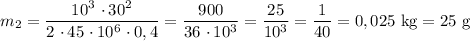 $m_2 = \frac{10^3 \cdot 30^2}{2 \cdot 45 \cdot 10^6 \cdot 0,4} = \frac{900}{36 \cdot 10^3} = \frac{25}{10^3} = \frac{1}{40} = 0,025 \text{ kg} = 25 \text{ g}$